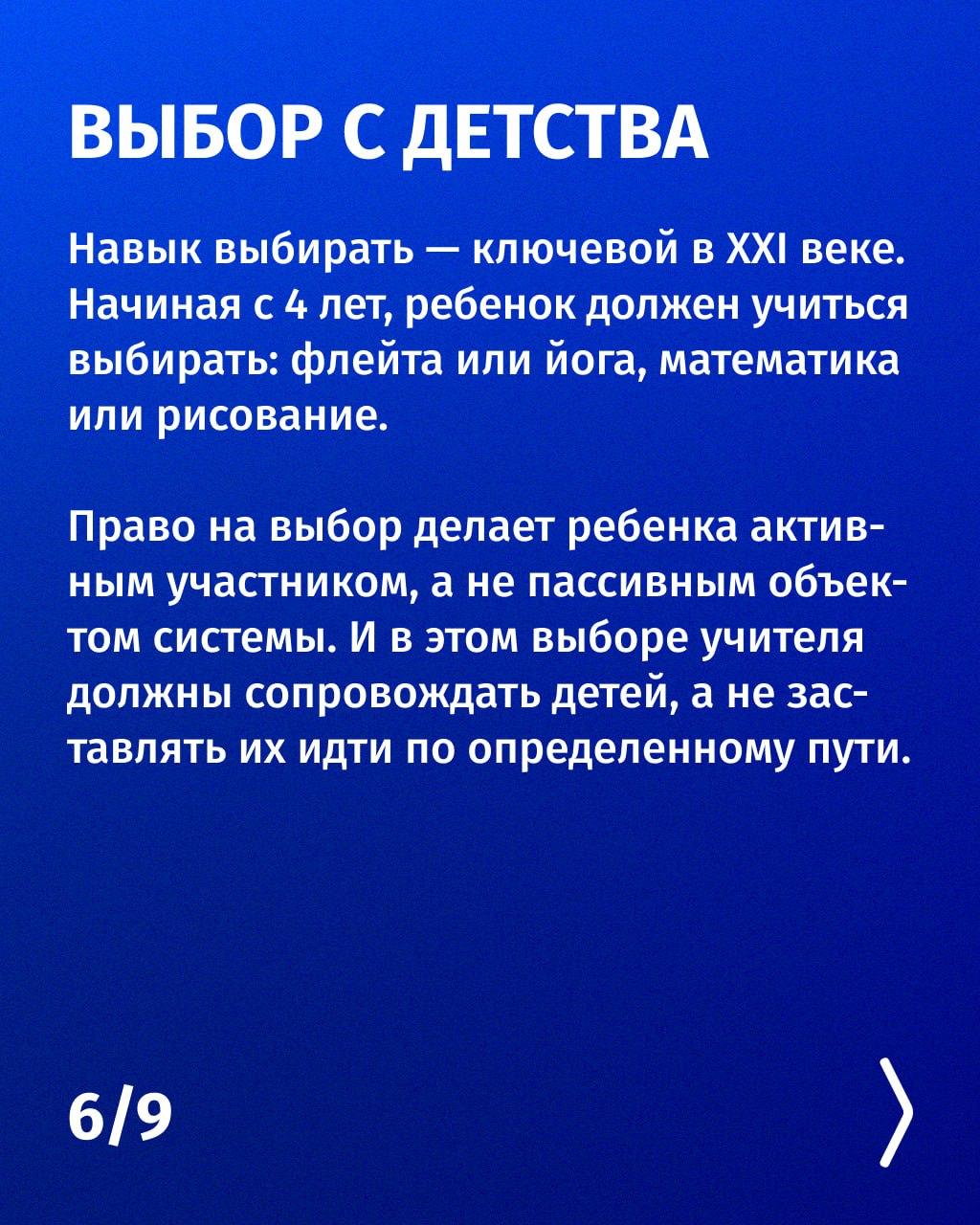 ВЫБОР С ДЕТСТВА

Навык выбирать — ключевой в XXI веке. Начиная с 4 лет, ребенок должен учиться выбирать: флейта или йога, математика или рисование.

Право на выбор делает ребенка активным участником, а не пассивным объектом системы. И в этом выборе учителя должны сопровождать детей, а не заставлять их идти по определенному пути.

6/9